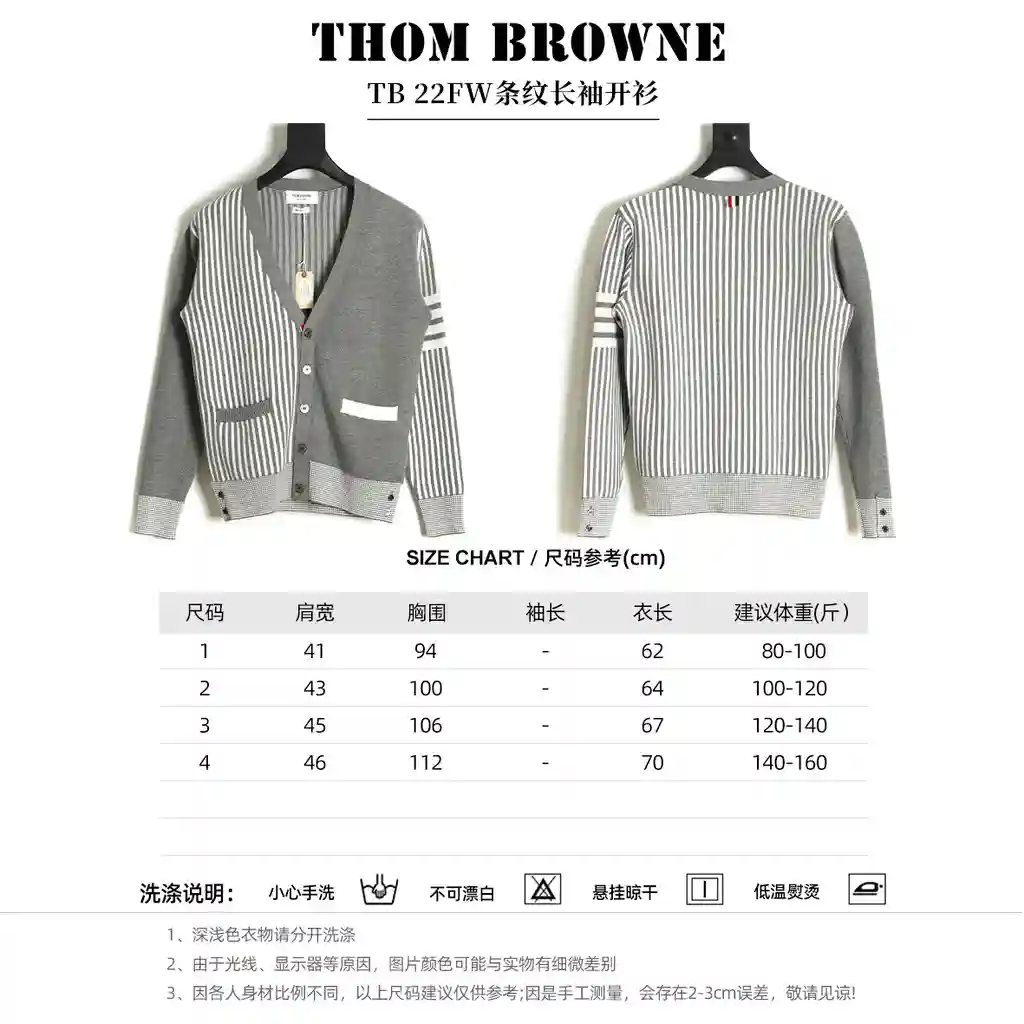 THOM BROWNE

TB 22FW条纹长袖开衫

SIZE CHART / 尺码参考(cm)

| 尺码 | 肩宽 | 胸围 | 袖长 | 衣长 | 建议体重(斤) |
|---|---|---|---|---|---|
| 1 | 41 | 94 | - | 62 | 80-100 |
| 2 | 43 | 100 | - | 64 | 100-120 |
| 3 | 45 | 106 | - | 67 | 120-140 |
| 4 | 46 | 112 | - | 70 | 140-160 |

洗涤说明: 小心手洗 不可漂白 悬挂晾干 低温熨烫

1、深浅色衣物请分开洗涤

2、由于光线、显示器等原因，图片颜色可能与实物有细微差别

3、因各人身材比例不同，以上尺码建议仅供参考;因是手工测量，会存在2-3cm误差，敬请见谅!